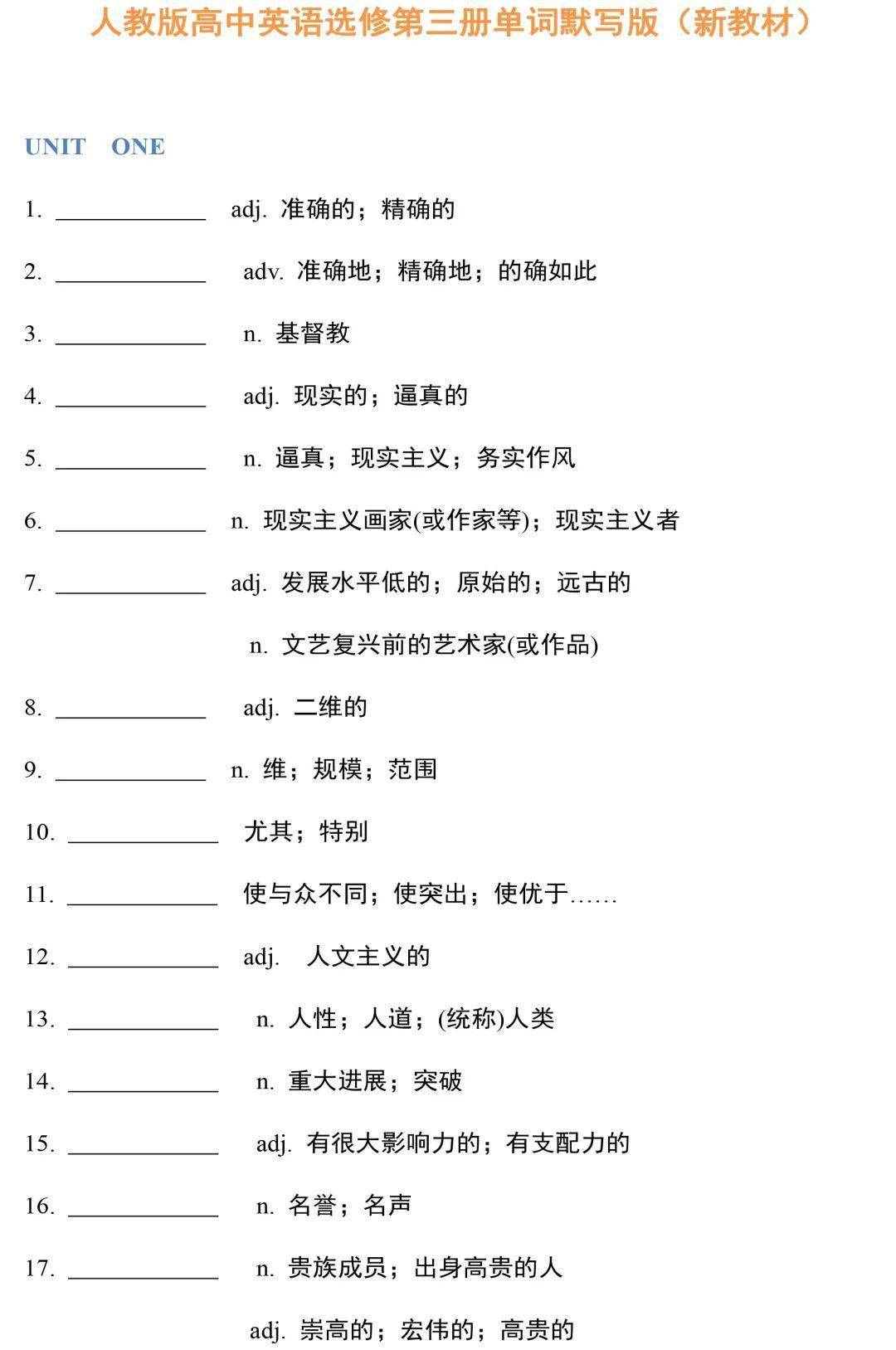 人教版高中英语选修第三册单词默写版（新教材）

UNIT ONE

1. ____________ adj. 准确的；精确的

2. ____________ adv. 准确地；精确地；的确如此

3. ____________ n. 基督教

4. ____________ adj. 现实的；逼真的

5. ____________ n. 逼真；现实主义；务实作风

6. ____________ n. 现实主义画家(或作家等)；现实主义者

7. ____________ adj. 发展水平低的；原始的；远古的

n. 文艺复兴前的艺术家(或作品)

8. ____________ adj. 二维的

9. ____________ n. 维；规模；范围

10. ____________ 尤其；特别

11. ____________ 使与众不同；使突出；使优于……

12. ____________ adj. 人文主义的

13. ____________ n. 人性；人道；(统称)人类

14. ____________ n. 重大进展；突破

15. ____________ adj. 有很大影响力的；有支配力的

16. ____________ n. 名誉；名声

17. ____________ n. 贵族成员；出身高贵的人

adj. 崇高的；宏伟的；高贵的